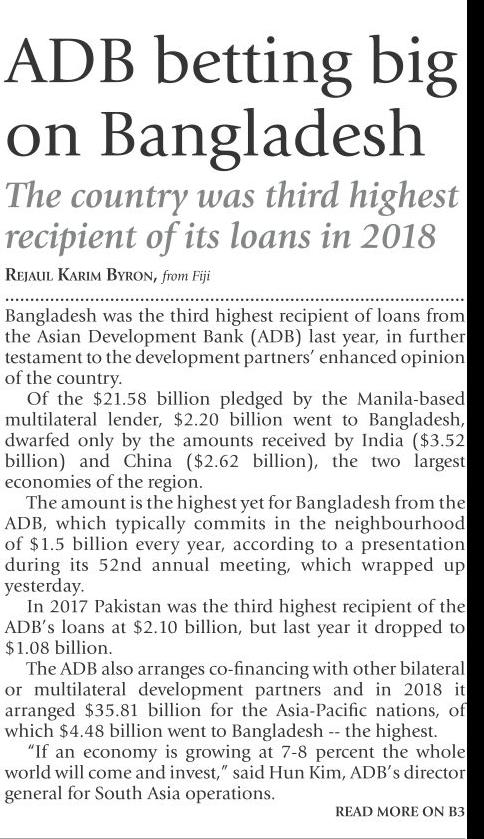 ADB betting big on Bangladesh

The country was third highest recipient of its loans in 2018

REJAUL KARIM BYRON, from Fiji

Bangladesh was the third highest recipient of loans from the Asian Development Bank (ADB) last year, in further testament to the development partners' enhanced opinion of the country.

Of the \$21.58 billion pledged by the Manila-based multilateral lender, \$2.20 billion went to Bangladesh, dwarfed only by the amounts received by India (\$3.52 billion) and China (\$2.62 billion), the two largest economies of the region.

The amount is the highest yet for Bangladesh from the ADB, which typically commits in the neighbourhood of \$1.5 billion every year, according to a presentation during its 52nd annual meeting, which wrapped up yesterday.

In 2017 Pakistan was the third highest recipient of the ADB's loans at \$2.10 billion, but last year it dropped to \$1.08 billion.

The ADB also arranges co-financing with other bilateral or multilateral development partners and in 2018 it arranged \$35.81 billion for the Asia-Pacific nations, of which \$4.48 billion went to Bangladesh -- the highest.

"If an economy is growing at 7-8 percent the whole world will come and invest," said Hun Kim, ADB's director general for South Asia operations.

READ MORE ON B3